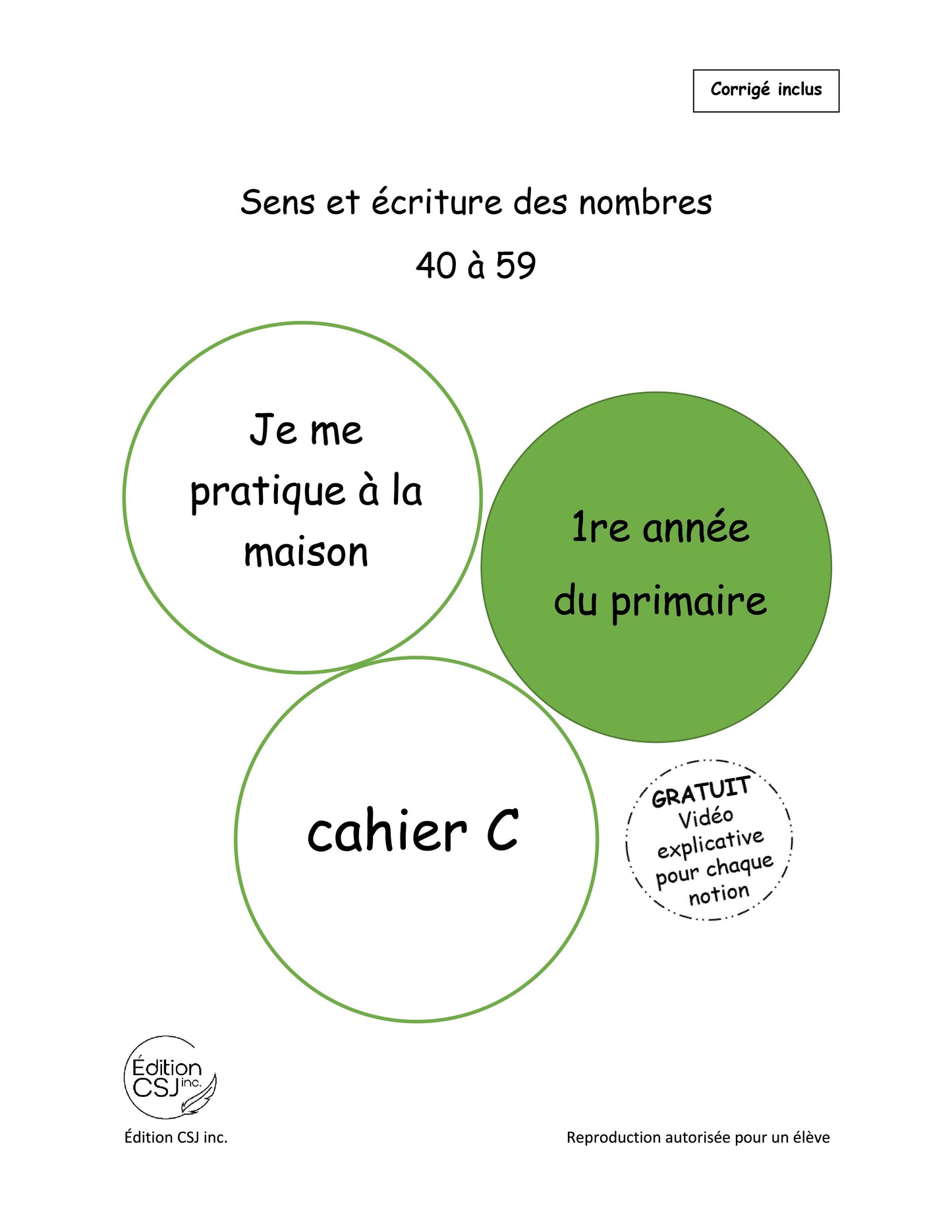 Corrigé inclus

Sens et écriture des nombres

40 à 59

Je me pratique à la maison

1re année du primaire

cahier C

GRATUIT Vidéo explicative pour chaque notion

Édition CSJ inc.

Édition CSJ inc.

Reproduction autorisée pour un élève